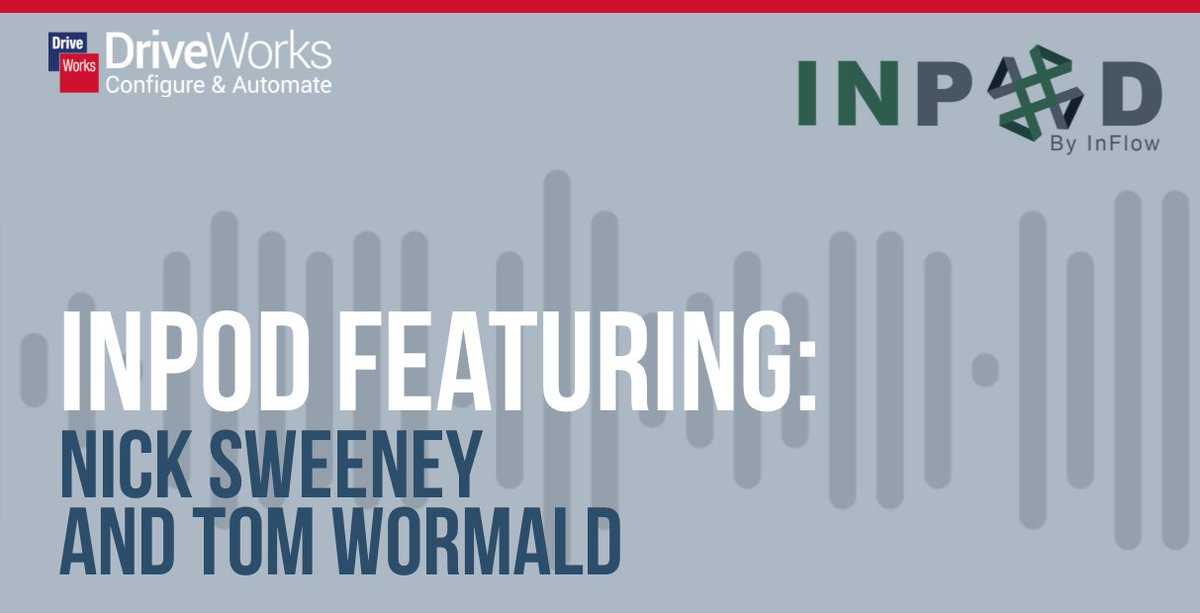 Drive Works DriveWorks
Configure & Automate

INPOD
By InFlow

INPOD FEATURING:
NICK SWEENEY
AND TOM WORMALD